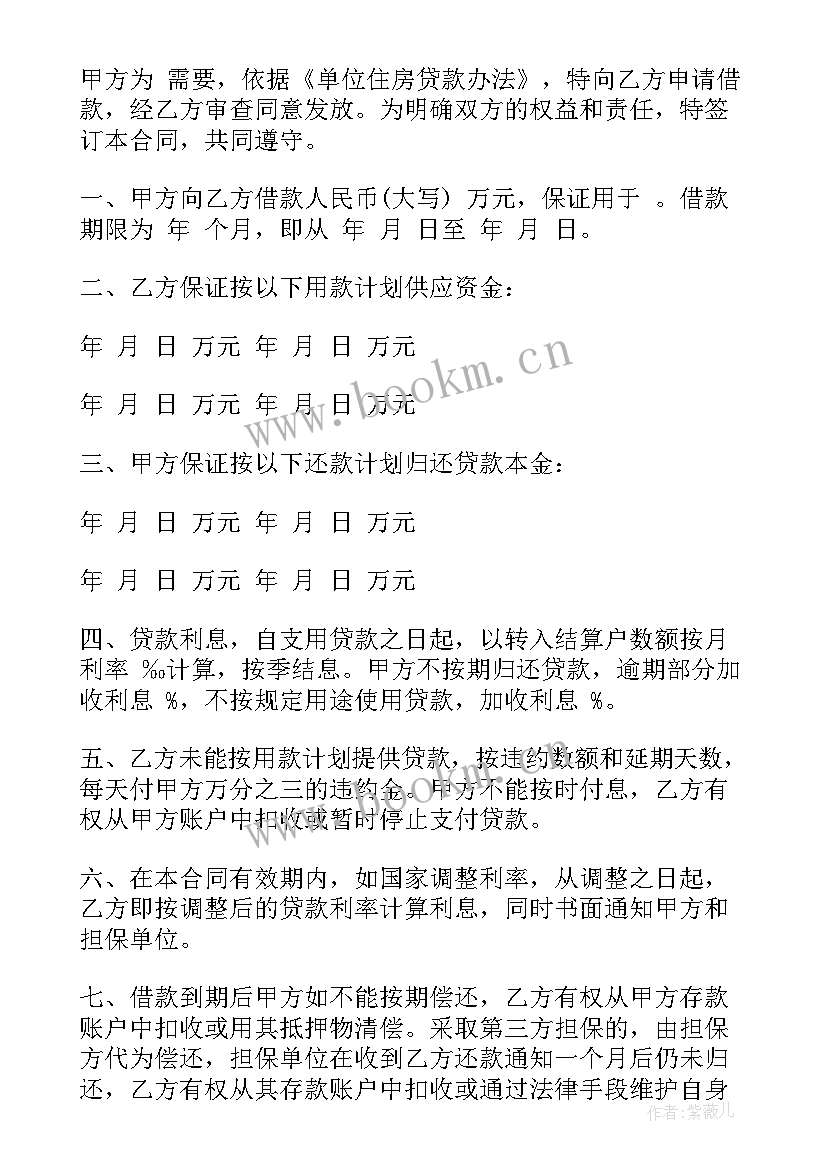 甲方为 需要，依据《单位住房贷款办法》，特向乙方申请借款，经乙方审查同意发放。为明确双方的权益和责任，特签订本合同，共同遵守。

一、甲方向乙方借款人民币(大写) 万元，保证用于 。借款期限为 年 个月，即从 年 月 日至 年 月 日。

二、乙方保证按以下用款计划供应资金：

年 月 日 万元 年 月 日 万元

年 月 日 万元 年 月 日 万元

三、甲方保证按以下还款计划归还贷款本金：

年 月 日 万元 年 月 日 万元

年 月 日 万元 年 月 日 万元

四、贷款利息，自支用贷款之日起，以转入结算户数额按月利率 ‰计算，按季结息。甲方不按期归还贷款，逾期部分加收利息 %，不按规定用途使用贷款，加收利息 %。

五、乙方未能按用款计划提供贷款，按违约数额和延期天数，每天付甲方万分之三的违约金。甲方不能按时付息，乙方有权从甲方账户中扣收或暂时停止支付贷款。

六、在本合同有效期内，如国家调整利率，从调整之日起，乙方即按调整后的贷款利率计算利息，同时书面通知甲方和担保单位。

七、借款到期后甲方如不能按期偿还，乙方有权从甲方存款账户中扣收或用其抵押物清偿。采取第三方担保的，由担保方代为偿还，担保单位在收到乙方还款通知一个月后仍未归还，乙方有权从其存款账户中扣收或通过法律手段维护自身

www.bookm.cn

作者：紫薇儿